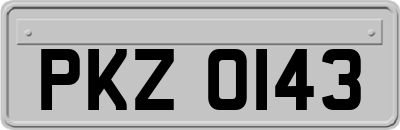 PKZ 0143